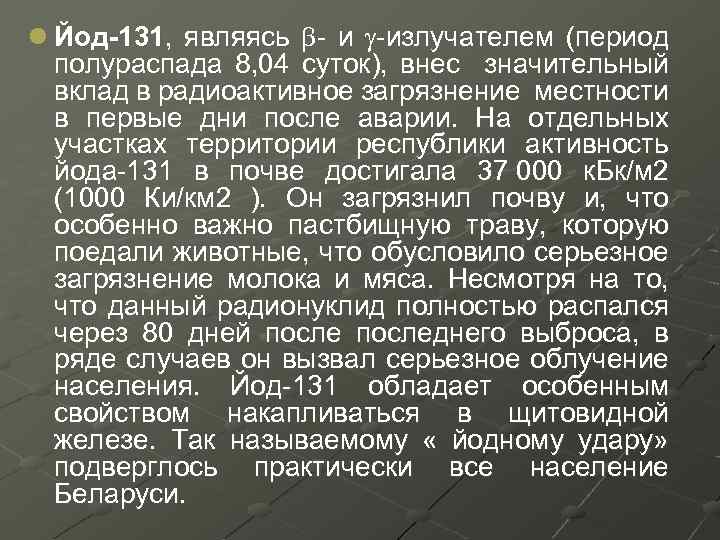 Йод-131, являясь $\beta$- и $\gamma$-излучателем (период полураспада 8,04 суток), внес значительный вклад в радиоактивное загрязнение местности в первые дни после аварии. На отдельных участках территории республики активность йода-131 в почве достигала 37 000 кБк/м2 (1000 Ки/км2 ). Он загрязнил почву и, что особенно важно пастбищную траву, которую поедали животные, что обусловило серьезное загрязнение молока и мяса. Несмотря на то, что данный радионуклид полностью распался через 80 дней после последнего выброса, в ряде случаев он вызвал серьезное облучение населения. Йод-131 обладает особенным свойством накапливаться в щитовидной железе. Так называемому « йодному удару» подверглось практически все население Беларуси.